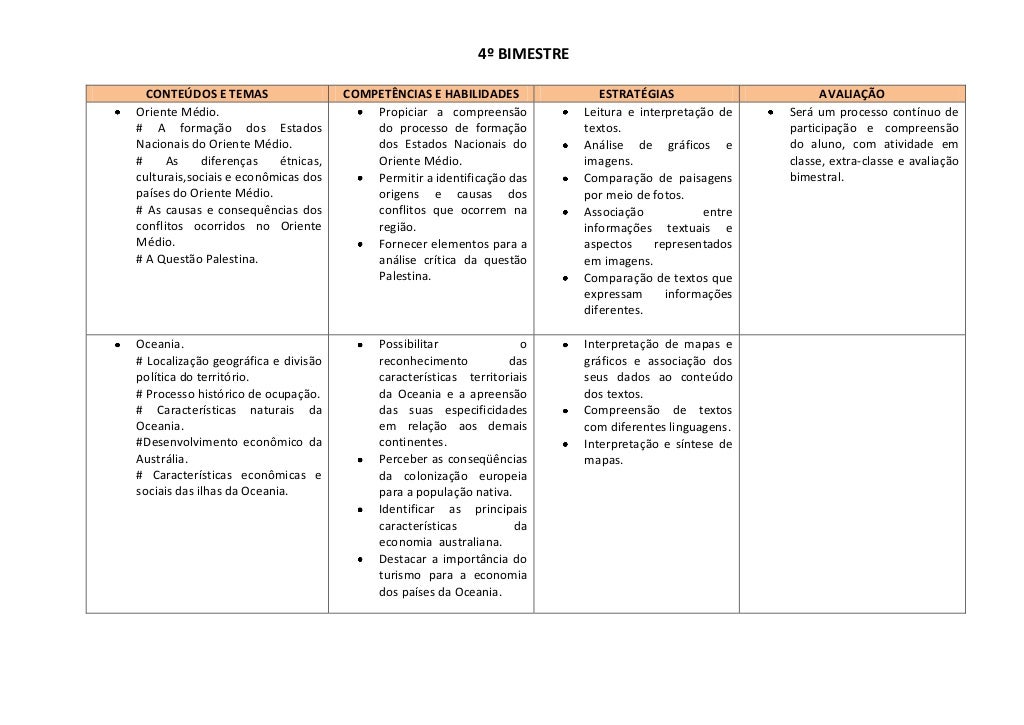 4º BIMESTRE

| CONTEÚDOS E TEMAS | COMPETÊNCIAS E HABILIDADES | ESTRATÉGIAS | AVALIAÇÃO |
|---|---|---|---|
| • Oriente Médio. # A formação dos Estados Nacionais do Oriente Médio. # As diferenças étnicas, culturais,sociais e econômicas dos países do Oriente Médio. # As causas e consequências dos conflitos ocorridos no Oriente Médio. # A Questão Palestina. | • Propiciar a compreensão do processo de formação dos Estados Nacionais do Oriente Médio. • Permitir a identificação das origens e causas dos conflitos que ocorrem na região. • Fornecer elementos para a análise crítica da questão Palestina. | • Leitura e interpretação de textos. • Análise de gráficos e imagens. • Comparação de paisagens por meio de fotos. • Associação entre informações textuais e aspectos representados em imagens. • Comparação de textos que expressam informações diferentes. | • Será um processo contínuo de participação e compreensão do aluno, com atividade em classe, extra-classe e avaliação bimestral. |
| • Oceania. # Localização geográfica e divisão política do território. # Processo histórico de ocupação. # Características naturais da Oceania. #Desenvolvimento econômico da Austrália. # Características econômicas e sociais das ilhas da Oceania. | • Possibilitar o reconhecimento das características territoriais da Oceania e a apreensão das suas especificidades em relação aos demais continentes. • Perceber as conseqüências da colonização europeia para a população nativa. • Identificar as principais características da economia australiana. • Destacar a importância do turismo para a economia dos países da Oceania. | • Interpretação de mapas e gráficos e associação dos seus dados ao conteúdo dos textos. • Compreensão de textos com diferentes linguagens. • Interpretação e síntese de mapas. | |